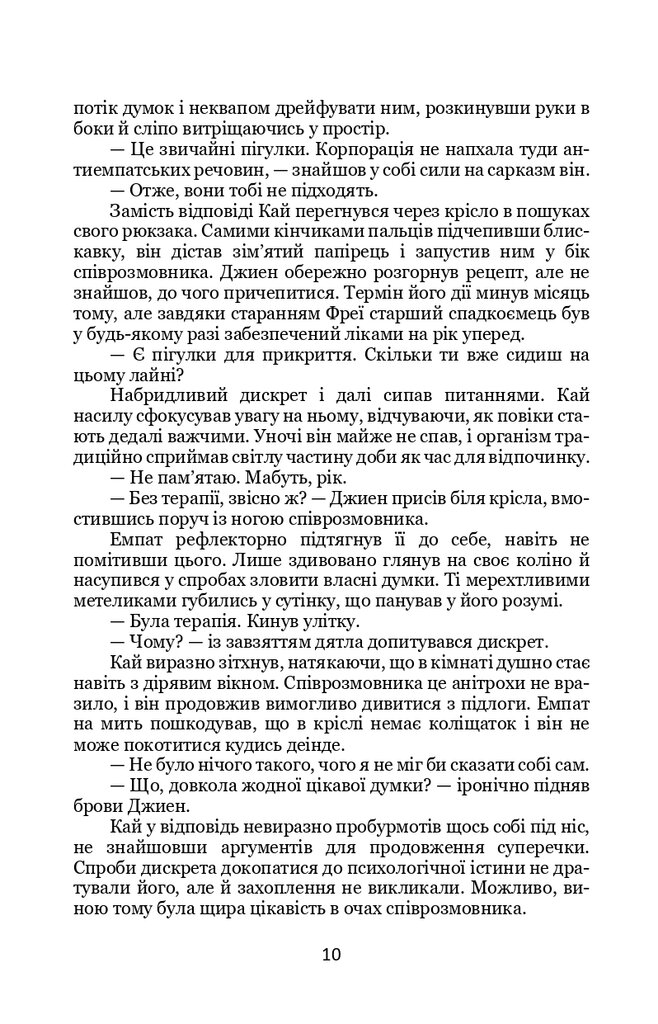 потік думок і неквапом дрейфувати ним, розкинувши руки в боки й сліпо витріщаючись у простір.

— Це звичайні пігулки. Корпорація не напхала туди антиемпатських речовин, — знайшов у собі сили на сарказм він.

— Отже, вони тобі не підходять.

Замість відповіді Кай перегнувся через крісло в пошуках свого рюкзака. Самими кінчиками пальців підчепивши блискавку, він дістав зім'ятий папірець і запустив ним у бік співрозмовника. Джиен обережно розгорнув рецепт, але не знайшов, до чого причепитися. Термін його дії минув місяць тому, але завдяки старанням Фреї старший спадкоємець був у будь-якому разі забезпечений ліками на рік уперед.

— Є пігулки для прикриття. Скільки ти вже сидиш на цьому лайні?

Набридливий дискрет і далі сипав питаннями. Кай насилу сфокусував увагу на ньому, відчуваючи, як повіки стають дедалі важчими. Уночі він майже не спав, і організм традиційно сприймав світлу частину доби як час для відпочинку.

— Не пам'ятаю. Мабуть, рік.

— Без терапії, звісно ж? — Джиен присів біля крісла, вмостившись поруч із ногою співрозмовника.

Емпат рефлекторно підтягнув її до себе, навіть не помітивши цього. Лише здивовано глянув на своє коліно й насупився у спробах зловити власні думки. Ті мерехтливими метеликами губились у сутінку, що панував у його розумі.

— Була терапія. Кинув улітку.

— Чому? — із завзяттям дятла допитувався дискрет.

Кай виразно зітхнув, натякаючи, що в кімнаті душно стає навіть з дірявим вікном. Співрозмовника це анітрохи не вразило, і він продовжив вимогливо дивитися з підлоги. Емпат на мить пошкодував, що в кріслі немає коліщаток і він не може покотитися кудись деінде.

— Не було нічого такого, чого я не міг би сказати собі сам.

— Що, довкола жодної цікавої думки? — іронічно підняв брови Джиен.

Кай у відповідь невиразно пробурмотів щось собі під ніс, не знайшовши аргументів для продовження суперечки. Спроби дискрета докопатися до психологічної істини не дратували його, але й захоплення не викликали. Можливо, виною тому була щира цікавість в очах співрозмовника.

10